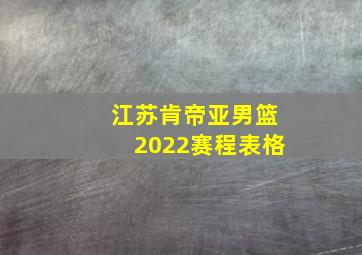 江苏肯帝亚男篮
2022赛程表格